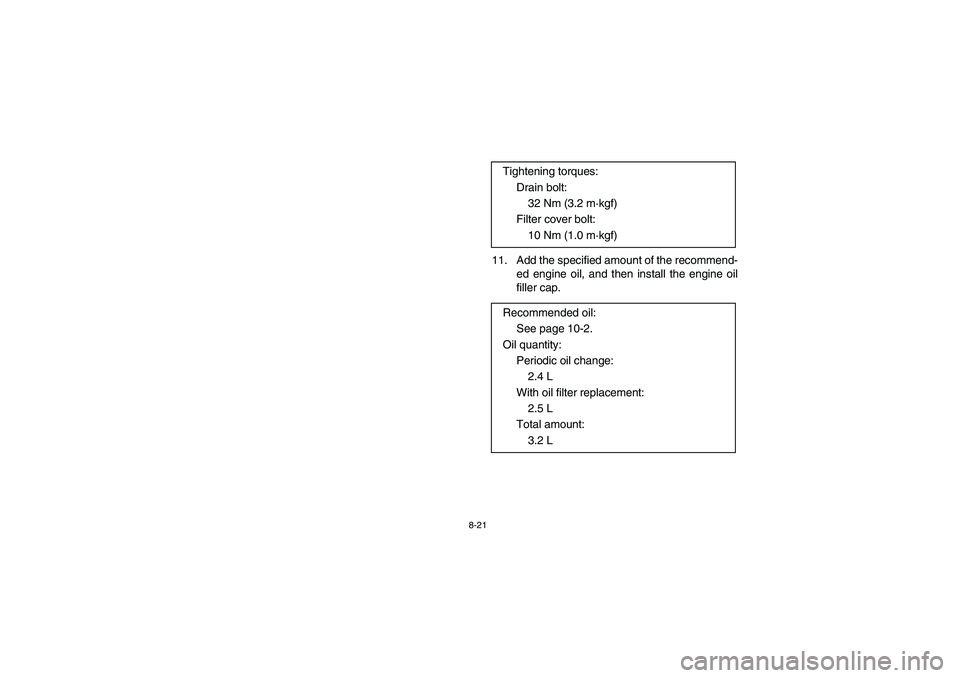 Tightening torques:
Drain bolt:
32 Nm (3.2 m·kgf)
Filter cover bolt:
10 Nm (1.0 m·kgf)

11. Add the specified amount of the recommended engine oil, and then install the engine oil filler cap.

Recommended oil:
See page 10-2.
Oil quantity:
Periodic oil change:
2.4 L
With oil filter replacement:
2.5 L
Total amount:
3.2 L

8-21

carmanualsonline.info